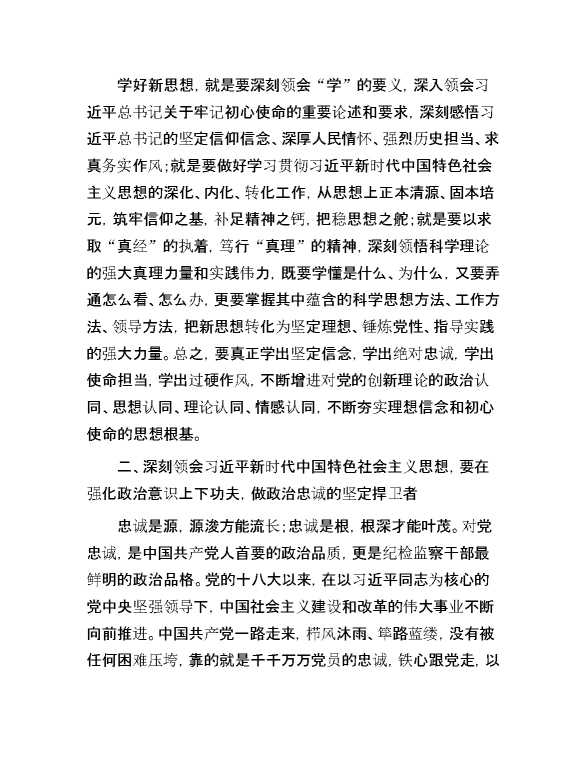 学好新思想，就是要深刻领会“学”的要义，深入领会习近平总书记关于牢记初心使命的重要论述和要求，深刻感悟习近平总书记的坚定信仰信念、深厚人民情怀、强烈历史担当、求真务实作风；就是要做好学习贯彻习近平新时代中国特色社会主义思想的深化、内化、转化工作，从思想上正本清源、固本培元，筑牢信仰之基，补足精神之钙，把稳思想之舵；就是要以求取“真经”的执着，笃行“真理”的精神，深刻领悟科学理论的强大真理力量和实践伟力，既要学懂是什么、为什么，又要弄通怎么看、怎么办，更要掌握其中蕴含的科学思想方法、工作方法、领导方法，把新思想转化为坚定理想、锤炼党性、指导实践的强大力量。总之，要真正学出坚定信念，学出绝对忠诚，学出使命担当，学出过硬作风，不断增进对党的创新理论的政治认同、思想认同、理论认同、情感认同，不断夯实理想信念和初心使命的思想根基。

二、深刻领会习近平新时代中国特色社会主义思想，要在强化政治意识上下功夫，做政治忠诚的坚定捍卫者

忠诚是源，源浚方能流长；忠诚是根，根深才能叶茂。对党忠诚，是中国共产党人首要的政治品质，更是纪检监察干部最鲜明的政治品格。党的十八大以来，在以习近平同志为核心的党中央坚强领导下，中国社会主义建设和改革的伟大事业不断向前推进。中国共产党一路走来，栉风沐雨、筚路蓝缕，没有被任何困难压垮，靠的就是千千万万党员的忠诚，铁心跟党走，以